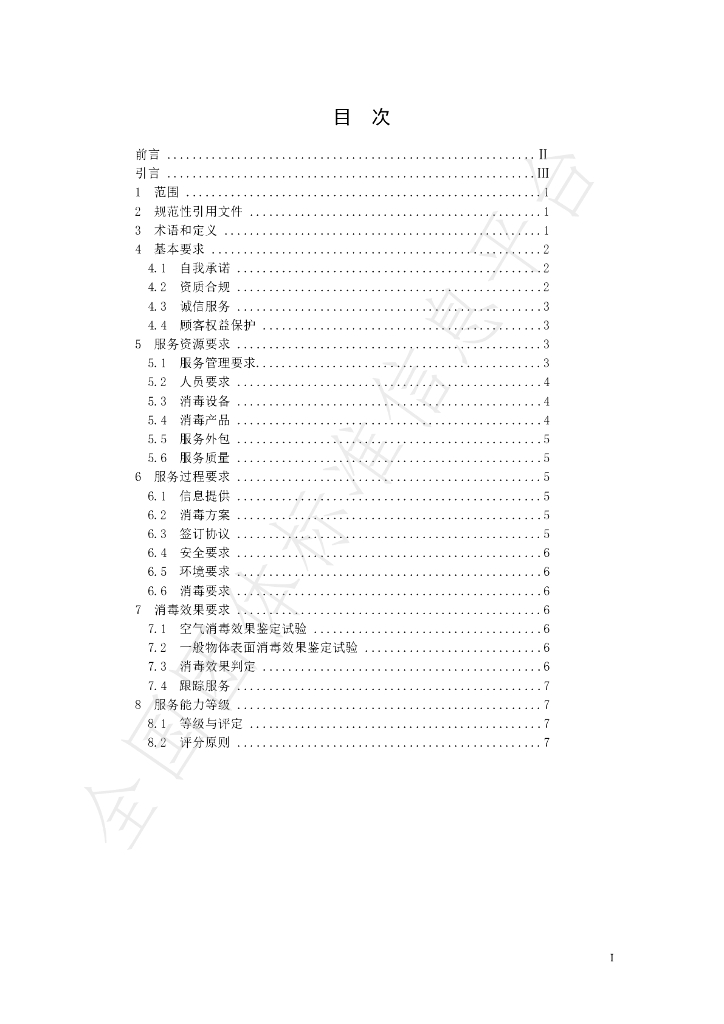 目　次

前言 II
引言 III
1 范围 1
2 规范性引用文件 1
3 术语和定义 1
4 基本要求 2
4.1 自我承诺 2
4.2 资质合规 2
4.3 诚信服务 3
4.4 顾客权益保护 3
5 服务资源要求 3
5.1 服务管理要求 3
5.2 人员要求 4
5.3 消毒设备 4
5.4 消毒产品 4
5.5 服务外包 5
5.6 服务质量 5
6 服务过程要求 5
6.1 信息提供 5
6.2 消毒方案 5
6.3 签订协议 5
6.4 安全要求 6
6.5 环境要求 6
6.6 消毒要求 6
7 消毒效果要求 6
7.1 空气消毒效果鉴定试验 6
7.2 一般物体表面消毒效果鉴定试验 6
7.3 消毒效果判定 6
7.4 跟踪服务 7
8 服务能力等级 7
8.1 等级与评定 7
8.2 评分原则 7

I

全国团体标准信息平台